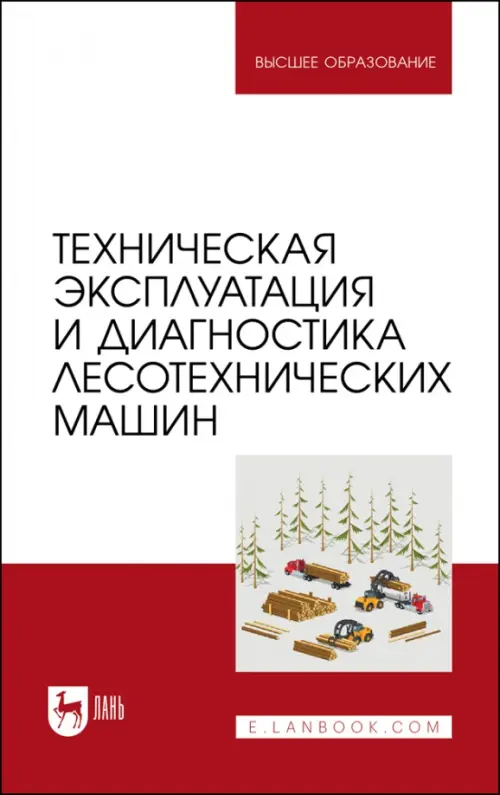 ВЫСШЕЕ ОБРАЗОВАНИЕ

ТЕХНИЧЕСКАЯ ЭКСПЛУАТАЦИЯ И ДИАГНОСТИКА ЛЕСОТЕХНИЧЕСКИХ МАШИН

ЛАНЬ

E.LANBOOK.COM